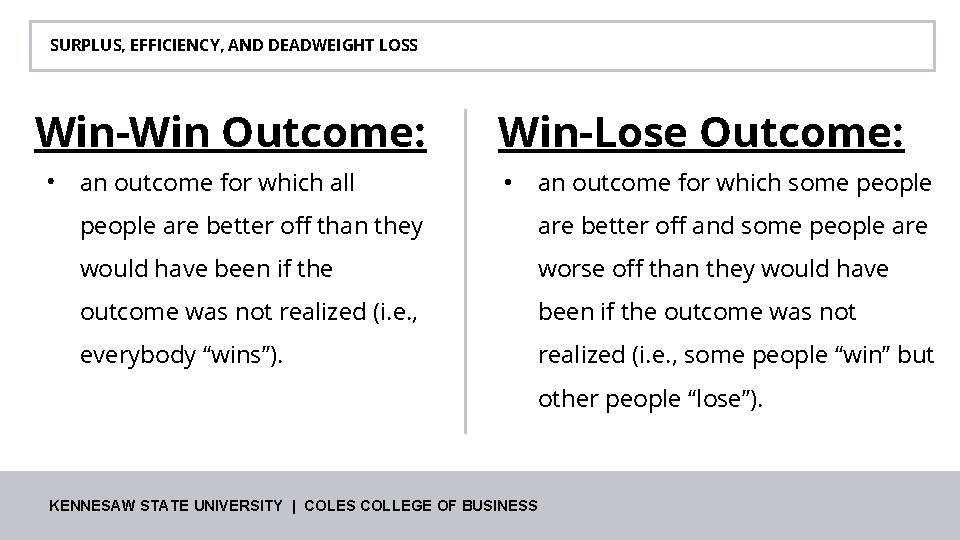 SURPLUS, EFFICIENCY, AND DEADWEIGHT LOSS

Win-Win Outcome:

• an outcome for which all people are better off than they would have been if the outcome was not realized (i.e., everybody “wins”).

Win-Lose Outcome:

• an outcome for which some people are better off and some people are worse off than they would have been if the outcome was not realized (i.e., some people “win” but other people “lose”).

KENNESAW STATE UNIVERSITY | COLES COLLEGE OF BUSINESS